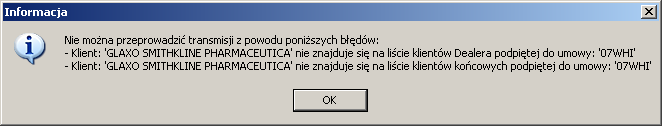 Informacja

Nie można przeprowadzić transmisji z powodu poniższych błędów:
- Klient: 'GLAXO SMITHKLINE PHARMACEUTICA' nie znajduje się na liście klientów Dealera podpiętej do umowy: '07WHI'
- Klient: 'GLAXO SMITHKLINE PHARMACEUTICA' nie znajduje się na liście klientów końcowych podpiętej do umowy: '07WHI'

OK